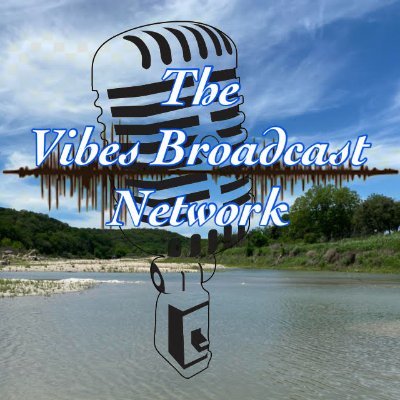 The
Vibes Broadcast
Network